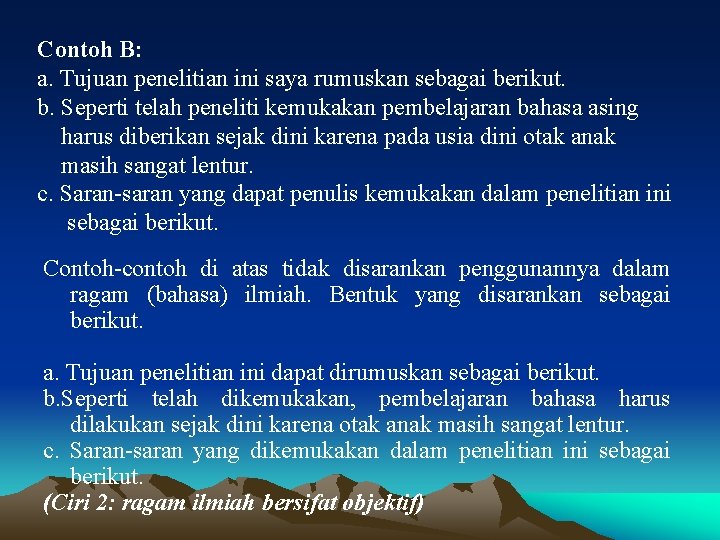 Contoh B:
a. Tujuan penelitian ini saya rumuskan sebagai berikut.
b. Seperti telah peneliti kemukakan pembelajaran bahasa asing harus diberikan sejak dini karena pada usia dini otak anak masih sangat lentur.
c. Saran-saran yang dapat penulis kemukakan dalam penelitian ini sebagai berikut.

Contoh-contoh di atas tidak disarankan penggunannya dalam ragam (bahasa) ilmiah. Bentuk yang disarankan sebagai berikut.

a. Tujuan penelitian ini dapat dirumuskan sebagai berikut.
b.Seperti telah dikemukakan, pembelajaran bahasa harus dilakukan sejak dini karena otak anak masih sangat lentur.
c. Saran-saran yang dikemukakan dalam penelitian ini sebagai berikut.
(Ciri 2: ragam ilmiah bersifat objektif)